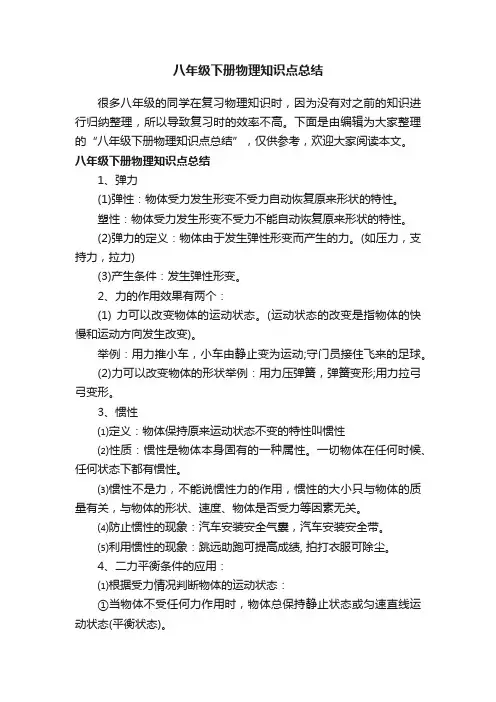 八年级下册物理知识点总结

很多八年级的同学在复习物理知识时，因为没有对之前的知识进行归纳整理，所以导致复习时的效率不高。下面是由编辑为大家整理的“八年级下册物理知识点总结”，仅供参考，欢迎大家阅读本文。

八年级下册物理知识点总结

1、弹力

(1)弹性：物体受力发生形变不受力自动恢复原来形状的特性。

塑性：物体受力发生形变不受力不能自动恢复原来形状的特性。

(2)弹力的定义：物体由于发生弹性形变而产生的力。(如压力，支持力，拉力)

(3)产生条件：发生弹性形变。

2、力的作用效果有两个：

(1) 力可以改变物体的运动状态。(运动状态的改变是指物体的快慢和运动方向发生改变)。

举例：用力推小车，小车由静止变为运动;守门员接住飞来的足球。

(2)力可以改变物体的形状举例：用力压弹簧，弹簧变形;用力拉弓弓变形。

3、惯性

⑴定义：物体保持原来运动状态不变的特性叫惯性

⑵性质：惯性是物体本身固有的一种属性。一切物体在任何时候、任何状态下都有惯性。

⑶惯性不是力，不能说惯性力的作用，惯性的大小只与物体的质量有关，与物体的形状、速度、物体是否受力等因素无关。

⑷防止惯性的现象：汽车安装安全气囊，汽车安装安全带。

⑸利用惯性的现象：跳远助跑可提高成绩, 拍打衣服可除尘。

4、二力平衡条件的应用：

⑴根据受力情况判断物体的运动状态：

①当物体不受任何力作用时，物体总保持静止状态或匀速直线运动状态(平衡状态)。